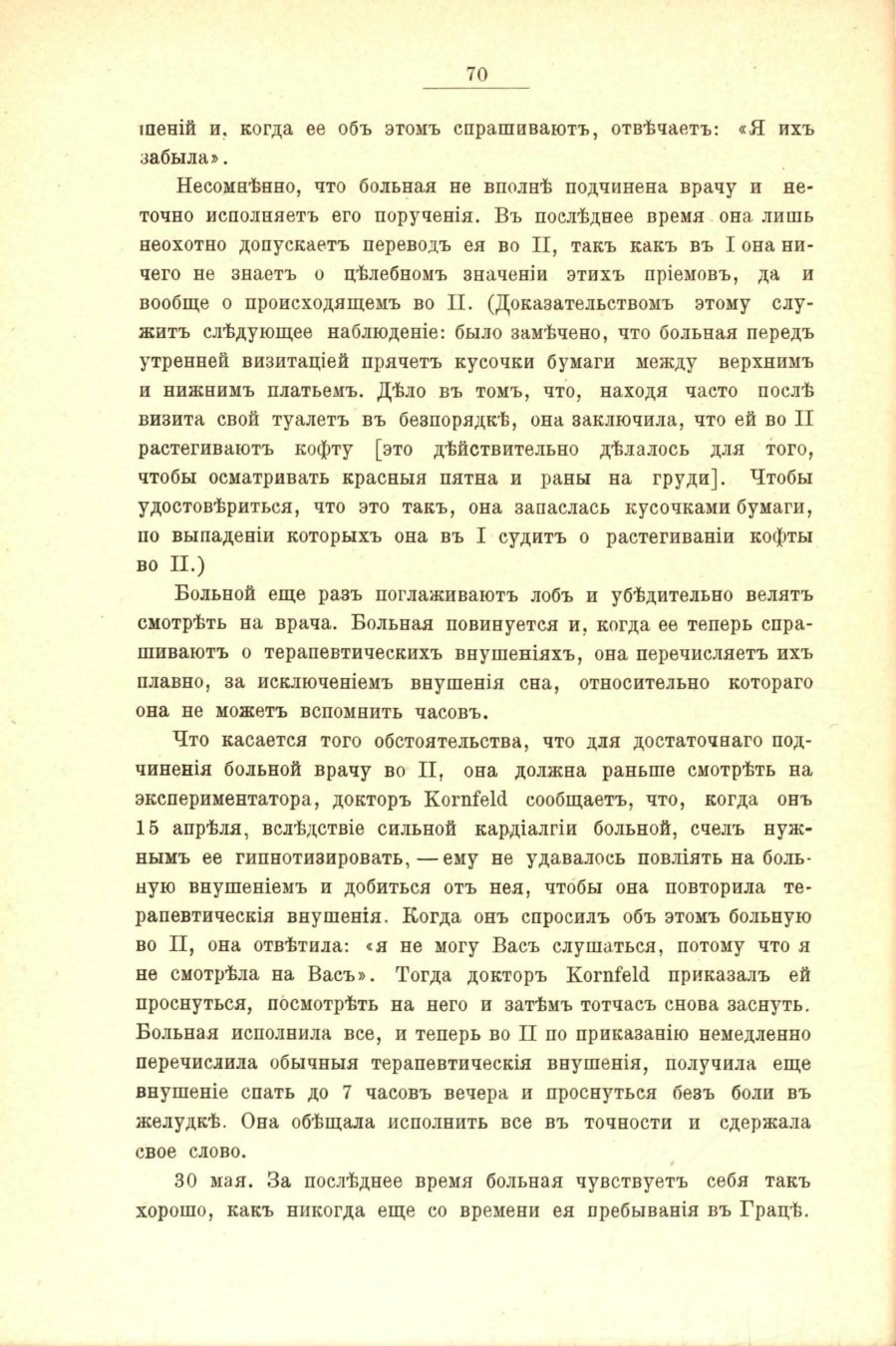 70

шеній и, когда ее объ этомъ спрашиваютъ, отвѣчаетъ: «Я ихъ забыла».

Несомнѣнно, что больная не вполнѣ подчинена врачу и неточно исполняетъ его порученія. Въ послѣднее время она лишь неохотно допускаетъ переводъ ея во II, такъ какъ въ I она ничего не знаетъ о цѣлебномъ значеніи этихъ пріемовъ, да и вообще о происходящемъ во II. (Доказательствомъ этому служитъ слѣдующее наблюденіе: было замѣчено, что больная передъ утренней визитаціей прячетъ кусочки бумаги между верхнимъ и нижнимъ платьемъ. Дѣло въ томъ, что, находя часто послѣ визита свой туалетъ въ безпорядкѣ, она заключила, что ей во II растегиваютъ кофту [это дѣйствительно дѣлалось для того, чтобы осматривать красныя пятна и раны на груди]. Чтобы удостовѣриться, что это такъ, она запаслась кусочками бумаги, по выпаденіи которыхъ она въ I судитъ о растегиваніи кофты во II.)

Больной еще разъ поглаживаютъ лобъ и убѣдительно велятъ смотрѣть на врача. Больная повинуется и, когда ее теперь спрашиваютъ о терапевтическихъ внушеніяхъ, она перечисляетъ ихъ плавно, за исключеніемъ внушенія сна, относительно котораго она не можетъ вспомнить часовъ.

Что касается того обстоятельства, что для достаточнаго подчиненія больной врачу во II, она должна раньше смотрѣть на экспериментатора, докторъ Kornfeld сообщаетъ, что, когда онъ 15 апрѣля, вслѣдствіе сильной кардіалгіи больной, счелъ нужнымъ ее гипнотизировать, — ему не удавалось повліять на больную внушеніемъ и добиться отъ нея, чтобы она повторила терапевтическія внушенія. Когда онъ спросилъ объ этомъ больную во II, она отвѣтила: «я не могу Васъ слушаться, потому что я не смотрѣла на Васъ». Тогда докторъ Kornfeld приказалъ ей проснуться, посмотрѣть на него и затѣмъ тотчасъ снова заснуть. Больная исполнила все, и теперь во II по приказанію немедленно перечислила обычныя терапевтическія внушенія, получила еще внушеніе спать до 7 часовъ вечера и проснуться безъ боли въ желудкѣ. Она обѣщала исполнить все въ точности и сдержала свое слово.

30 мая. За послѣднее время больная чувствуетъ себя такъ хорошо, какъ никогда еще со времени ея пребыванія въ Грацѣ.